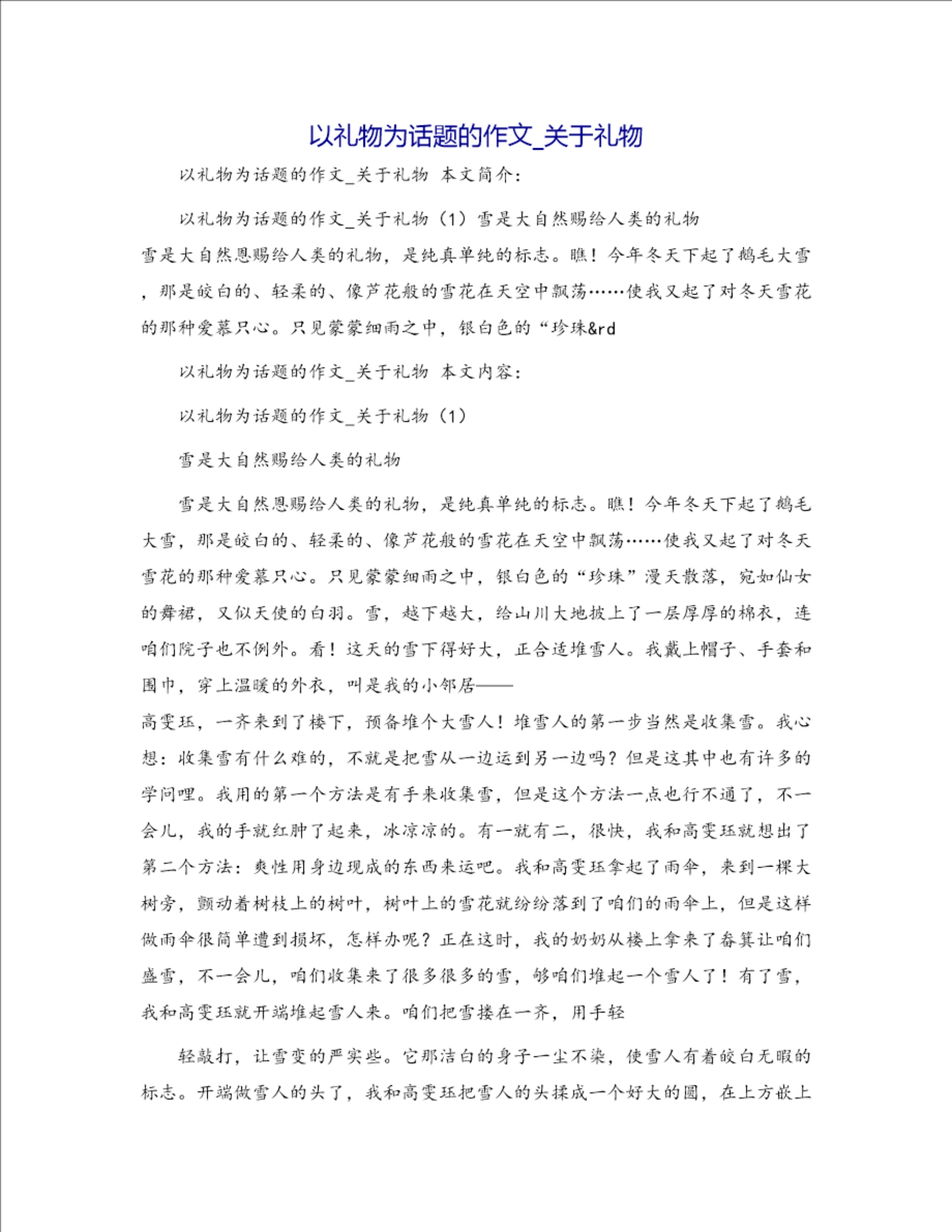 以礼物为话题的作文_关于礼物

以礼物为话题的作文_关于礼物 本文简介：

以礼物为话题的作文_关于礼物（1）雪是大自然赐给人类的礼物

雪是大自然恩赐给人类的礼物，是纯真单纯的标志。瞧！今年冬天下起了鹅毛大雪，那是皎白的、轻柔的、像芦花般的雪花在天空中飘荡……使我又起了对冬天雪花的那种爱慕只心。只见蒙蒙细雨之中，银白色的“珍珠&rd

以礼物为话题的作文_关于礼物 本文内容：

以礼物为话题的作文_关于礼物（1）

雪是大自然赐给人类的礼物

雪是大自然恩赐给人类的礼物，是纯真单纯的标志。瞧！今年冬天下起了鹅毛大雪，那是皎白的、轻柔的、像芦花般的雪花在天空中飘荡……使我又起了对冬天雪花的那种爱慕只心。只见蒙蒙细雨之中，银白色的“珍珠”漫天散落，宛如仙女的舞裙，又似天使的白羽。雪，越下越大，给山川大地披上了一层厚厚的棉衣，连咱们院子也不例外。看！这天的雪下得好大，正合适堆雪人。我戴上帽子、手套和围巾，穿上温暖的外衣，叫是我的小邻居——

高雯珏，一齐来到了楼下，预备堆个大雪人！堆雪人的第一步当然是收集雪。我心想：收集雪有什么难的，不就是把雪从一边运到另一边吗？但是这其中也有许多的学问哩。我用的第一个方法是有手来收集雪，但是这个方法一点也行不通了，不一会儿，我的手就红肿了起来，冰凉凉的。有一就有二，很快，我和高雯珏就想出了第二个方法：爽性用身边现成的东西来运吧。我和高雯珏拿起了雨伞，来到一棵大树旁，颤动着树枝上的树叶，树叶上的雪花就纷纷落到了咱们的雨伞上，但是这样做雨伞很简单遭到损坏，怎样办呢？正在这时，我的奶奶从楼上拿来了畚箕让咱们盛雪，不一会儿，咱们收集来了很多很多的雪，够咱们堆起一个雪人了！有了雪，我和高雯珏就开端堆起雪人来。咱们把雪搂在一齐，用手轻

轻敲打，让雪变的严实些。它那洁白的身子一尘不染，使雪人有着皎白无暇的标志。开端做雪人的头了，我和高雯珏把雪人的头揉成一个好大的圆，在上方嵌上